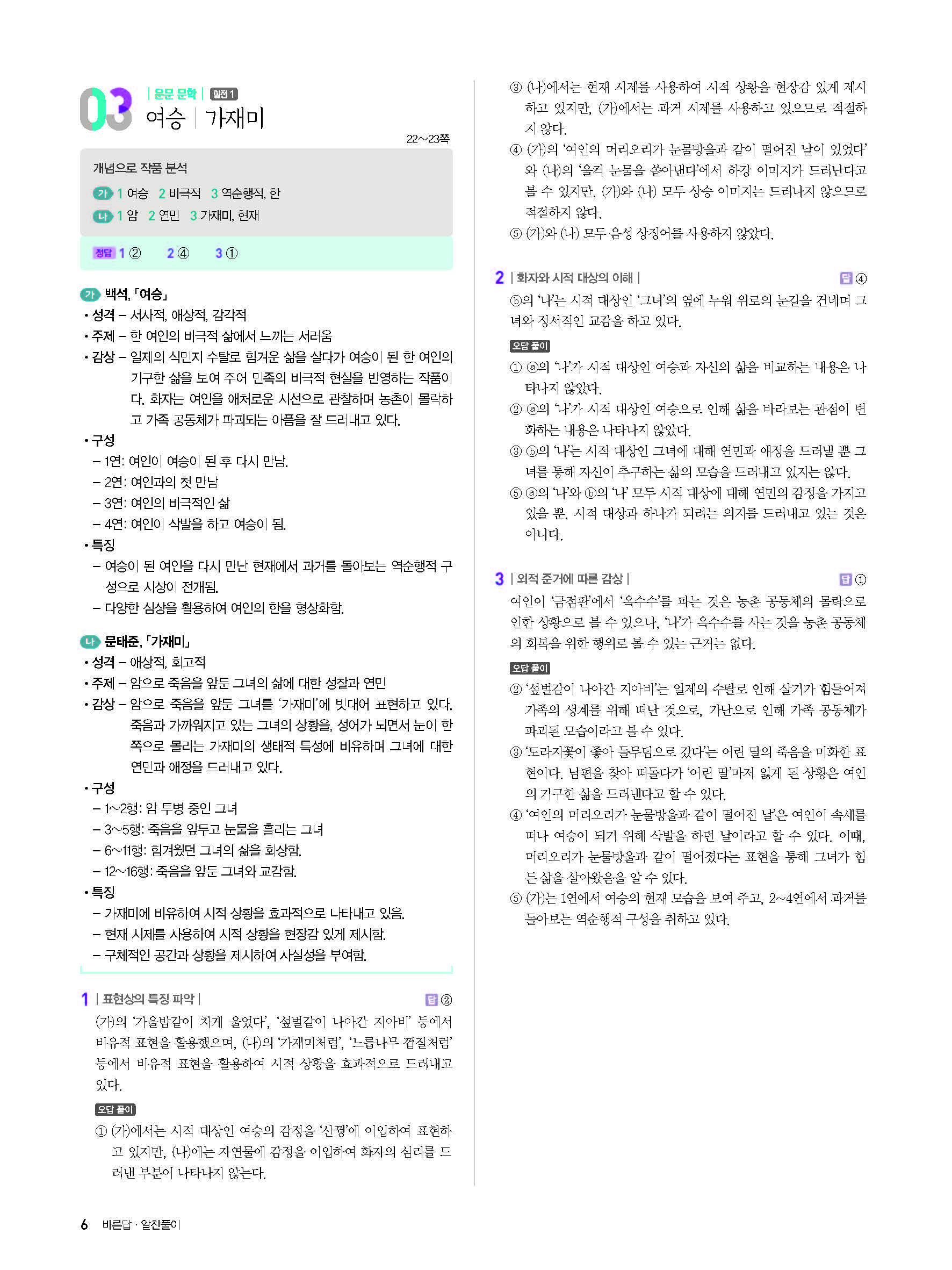 03 | 운문 문학 | 실전 1
여승 | 가재미

22~23쪽

개념으로 작품 분석
가 1 여승 2 비극적 3 역순행적, 한
나 1 암 2 연민 3 가재미, 현재

정답 1 ② 2 ④ 3 ①

가 백석, 「여승」
• 성격 – 서사적, 애상적, 감각적
• 주제 – 한 여인의 비극적 삶에서 느끼는 서러움
• 감상 – 일제의 식민지 수탈로 힘겨운 삶을 살다가 여승이 된 한 여인의 기구한 삶을 보여 주어 민족의 비극적 현실을 반영하는 작품이다. 화자는 여인을 애처로운 시선으로 관찰하며 농촌이 몰락하고 가족 공동체가 파괴되는 아픔을 잘 드러내고 있다.
• 구성
– 1연: 여인이 여승이 된 후 다시 만남.
– 2연: 여인과의 첫 만남
– 3연: 여인의 비극적인 삶
– 4연: 여인이 삭발을 하고 여승이 됨.
• 특징
– 여승이 된 여인을 다시 만난 현재에서 과거를 돌아보는 역순행적 구성으로 시상이 전개됨.
– 다양한 심상을 활용하여 여인의 한을 형상화함.

나 문태준, 「가재미」
• 성격 – 애상적, 회고적
• 주제 – 암으로 죽음을 앞둔 그녀의 삶에 대한 성찰과 연민
• 감상 – 암으로 죽음을 앞둔 그녀를 '가재미'에 빗대어 표현하고 있다. 죽음과 가까워지고 있는 그녀의 상황을, 성어가 되면서 눈이 한쪽으로 몰리는 가재미의 생태적 특성에 비유하며 그녀에 대한 연민과 애정을 드러내고 있다.
• 구성
– 1~2행: 암 투병 중인 그녀
– 3~5행: 죽음을 앞두고 눈물을 흘리는 그녀
– 6~11행: 힘겨웠던 그녀의 삶을 회상함.
– 12~16행: 죽음을 앞둔 그녀와 교감함.
• 특징
– 가재미에 비유하여 시적 상황을 효과적으로 나타내고 있음.
– 현재 시제를 사용하여 시적 상황을 현장감 있게 제시함.
– 구체적인 공간과 상황을 제시하여 사실성을 부여함.

1 | 표현상의 특징 파악 | 답 ②
(가)의 '가을밤같이 차게 울었다', '섶벌같이 나아간 지아비' 등에서 비유적 표현을 활용했으며, (나)의 '가재미처럼', '느릅나무 껍질처럼' 등에서 비유적 표현을 활용하여 시적 상황을 효과적으로 드러내고 있다.
오답 풀이
① (가)에서는 시적 대상인 여승의 감정을 '산꿩'에 이입하여 표현하고 있지만, (나)에는 자연물에 감정을 이입하여 화자의 심리를 드러낸 부분이 나타나지 않는다.
③ (나)에서는 현재 시제를 사용하여 시적 상황을 현장감 있게 제시하고 있지만, (가)에서는 과거 시제를 사용하고 있으므로 적절하지 않다.
④ (가)의 '여인의 머리오리가 눈물방울과 같이 떨어진 날이 있었다'와 (나)의 '울컥 눈물을 쏟아낸다'에서 하강 이미지가 드러난다고 볼 수 있지만, (가)와 (나) 모두 상승 이미지는 드러나지 않으므로 적절하지 않다.
⑤ (가)와 (나) 모두 음성 상징어를 사용하지 않았다.

2 | 화자와 시적 대상의 이해 | 답 ④
ⓑ의 '나'는 시적 대상인 '그녀'의 옆에 누워 위로의 눈길을 건네며 그녀와 정서적인 교감을 하고 있다.
오답 풀이
① ⓐ의 '나'가 시적 대상인 여승과 자신의 삶을 비교하는 내용은 나타나지 않았다.
② ⓐ의 '나'가 시적 대상인 여승으로 인해 삶을 바라보는 관점이 변화하는 내용은 나타나지 않았다.
③ ⓑ의 '나'는 시적 대상인 그녀에 대해 연민과 애정을 드러낼 뿐 그녀를 통해 자신이 추구하는 삶의 모습을 드러내고 있지는 않다.
⑤ ⓐ의 '나'와 ⓑ의 '나' 모두 시적 대상에 대해 연민의 감정을 가지고 있을 뿐, 시적 대상과 하나가 되려는 의지를 드러내고 있는 것은 아니다.

3 | 외적 준거에 따른 감상 | 답 ①
여인이 '금점판'에서 '옥수수'를 파는 것은 농촌 공동체의 몰락으로 인한 상황으로 볼 수 있으나, '나'가 옥수수를 사는 것을 농촌 공동체의 회복을 위한 행위로 볼 수 있는 근거는 없다.
오답 풀이
② '섶벌같이 나아간 지아비'는 일제의 수탈로 인해 살기가 힘들어져 가족의 생계를 위해 떠난 것으로, 가난으로 인해 가족 공동체가 파괴된 모습이라고 볼 수 있다.
③ '도라지꽃이 좋아 돌무덤으로 갔다'는 어린 딸의 죽음을 미화한 표현이다. 남편을 찾아 떠돌다가 '어린 딸'마저 잃게 된 상황은 여인의 기구한 삶을 드러낸다고 할 수 있다.
④ '여인의 머리오리가 눈물방울과 같이 떨어진 날'은 여인이 속세를 떠나 여승이 되기 위해 삭발을 하던 날이라고 할 수 있다. 이때, 머리오리가 눈물방울과 같이 떨어졌다는 표현을 통해 그녀가 힘든 삶을 살아왔음을 알 수 있다.
⑤ (가)는 1연에서 여승의 현재 모습을 보여 주고, 2~4연에서 과거를 돌아보는 역순행적 구성을 취하고 있다.

6 바른답 · 알찬풀이